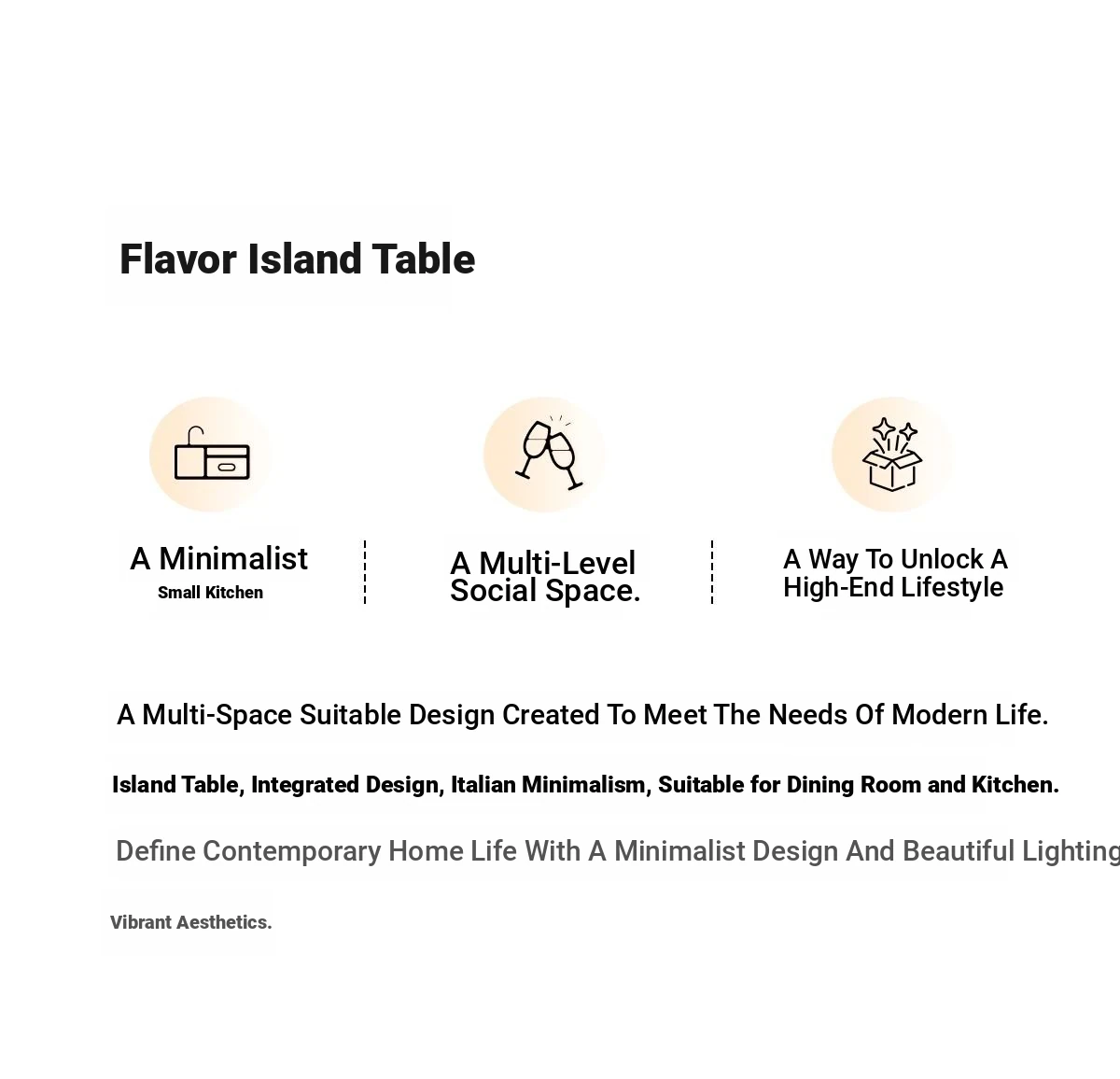 Flavor Island Table

A Minimalist
Small Kitchen

A Multi-Level Social Space.

A Way To Unlock A High-End Lifestyle

A Multi-Space Suitable Design Created To Meet The Needs Of Modern Life.

Island Table, Integrated Design, Italian Minimalism, Suitable for Dining Room and Kitchen.

Define Contemporary Home Life With A Minimalist Design And Beautiful Lighting

Vibrant Aesthetics.